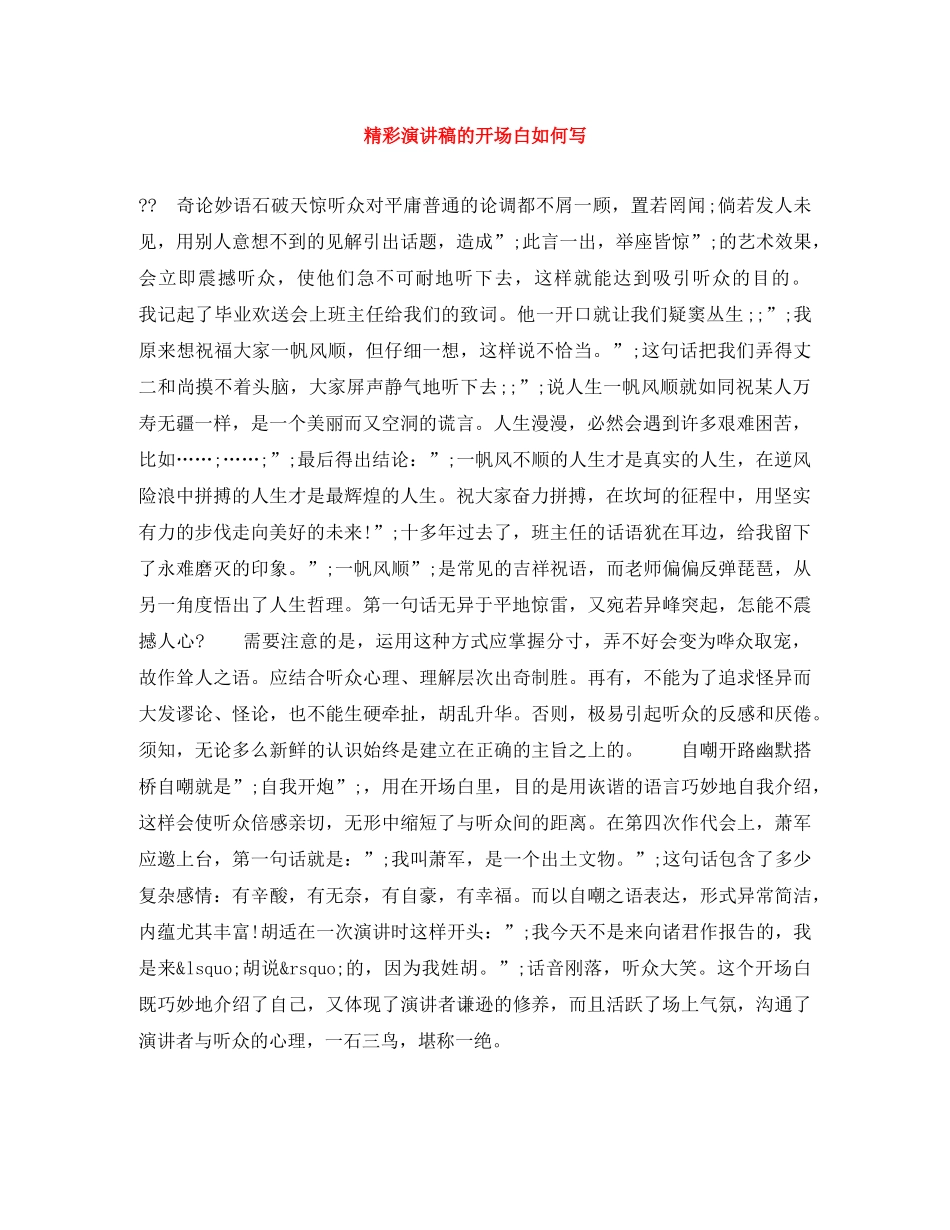 精彩演讲稿的开场白如何写

??　奇论妙语石破天惊听众对平庸普通的论调都不屑一顾，置若罔闻;倘若发人未见，用别人意想不到的见解引出话题，造成”;此言一出，举座皆惊”;的艺术效果，会立即震撼听众，使他们急不可耐地听下去，这样就能达到吸引听众的目的。我记起了毕业欢送会上班主任给我们的致词。他一开口就让我们疑窦丛生;;”;我原来想祝福大家一帆风顺，但仔细一想，这样说不恰当。”;这句话把我们弄得丈二和尚摸不着头脑，大家屏声静气地听下去;;”;说人生一帆风顺就如同祝某人万寿无疆一样，是一个美丽而又空洞的谎言。人生漫漫，必然会遇到许多艰难困苦，比如……;……;”;最后得出结论：”;一帆风不顺的人生才是真实的人生，在逆风险浪中拼搏的人生才是最辉煌的人生。祝大家奋力拼搏，在坎坷的征程中，用坚实有力的步伐走向美好的未来!”;十多年过去了，班主任的话语犹在耳边，给我留下了永难磨灭的印象。”;一帆风顺”;是常见的吉祥祝语，而老师偏偏反弹琵琶，从另一角度悟出了人生哲理。第一句话无异于平地惊雷，又宛若异峰突起，怎能不震撼人心?　　需要注意的是，运用这种方式应掌握分寸，弄不好会变为哗众取宠，故作耸人之语。应结合听众心理、理解层次出奇制胜。再有，不能为了追求怪异而大发谬论、怪论，也不能生硬牵扯，胡乱升华。否则，极易引起听众的反感和厌倦。须知，无论多么新鲜的认识始终是建立在正确的主旨之上的。　　自嘲开路幽默搭桥自嘲就是”;自我开炮”;，用在开场白里，目的是用诙谐的语言巧妙地自我介绍，这样会使听众倍感亲切，无形中缩短了与听众间的距离。在第四次作代会上，萧军应邀上台，第一句话就是：”;我叫萧军，是一个出土文物。”;这句话包含了多少复杂感情：有辛酸，有无奈，有自豪，有幸福。而以自嘲之语表达，形式异常简洁，内蕴尤其丰富!胡适在一次演讲时这样开头：”;我今天不是来向诸君作报告的，我是来&lsquo;胡说&rsquo;的，因为我姓胡。”;话音刚落，听众大笑。这个开场白既巧妙地介绍了自己，又体现了演讲者谦逊的修养，而且活跃了场上气氛，沟通了演讲者与听众的心理，一石三鸟，堪称一绝。